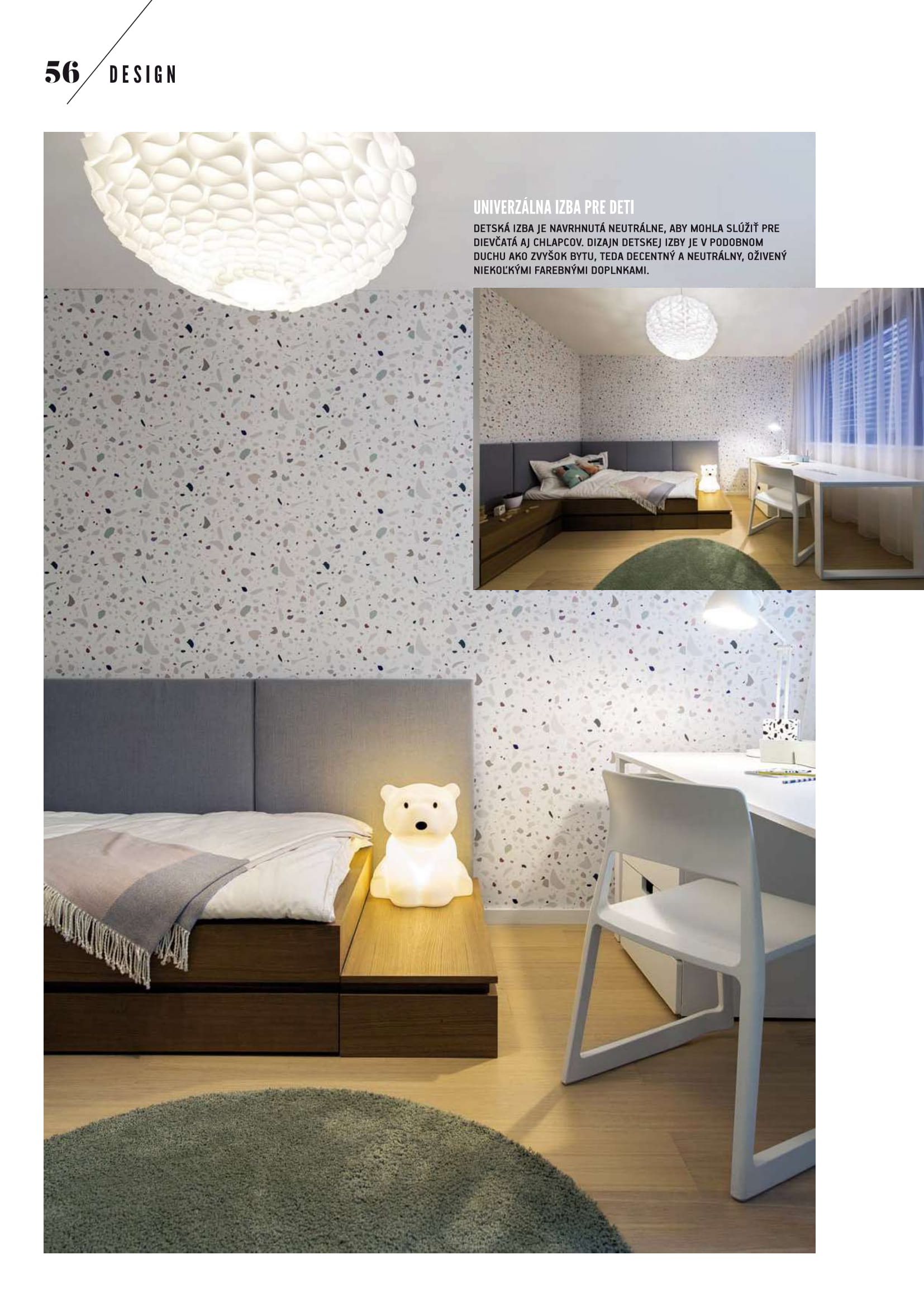 56 DESIGN

UNIVERZÁLNA IZBA PRE DETI

DETSKÁ IZBA JE NAVRHNUTÁ NEUTRÁLNE, ABY MOHLA SLÚŽIŤ PRE DIEVČATÁ AJ CHLAPCOV. DIZAJN DETSKEJ IZBY JE V PODOBNOM DUCHU AKO ZVYŠOK BYTU, TEDA DECENTNÝ A NEUTRÁLNY, OŽIVENÝ NIEKOĽKÝMI FAREBNÝMI DOPLNKAMI.